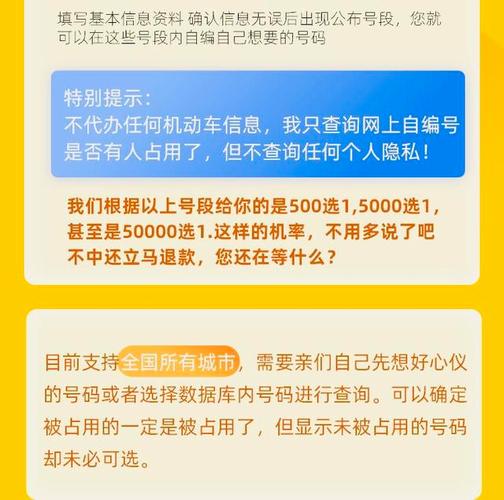 填写基本信息资料 确认信息无误后出现公布号段，您就可以在这些号段内自编自己想要的号码

特别提示：
不代办任何机动车信息，我只查询网上自编号是否有人占用了，但不查询任何个人隐私！

我们根据以上号段给你的是500选1,5000选1，甚至是50000选1.这样的机率，不用多说了吧 不中还立马退款，您还在等什么？

目前支持全国所有城市，需要亲们自己先想好心仪的号码或者选择数据库内号码进行查询。可以确定被占用的一定是被占用了，但显示未被占用的号码却未必可选。